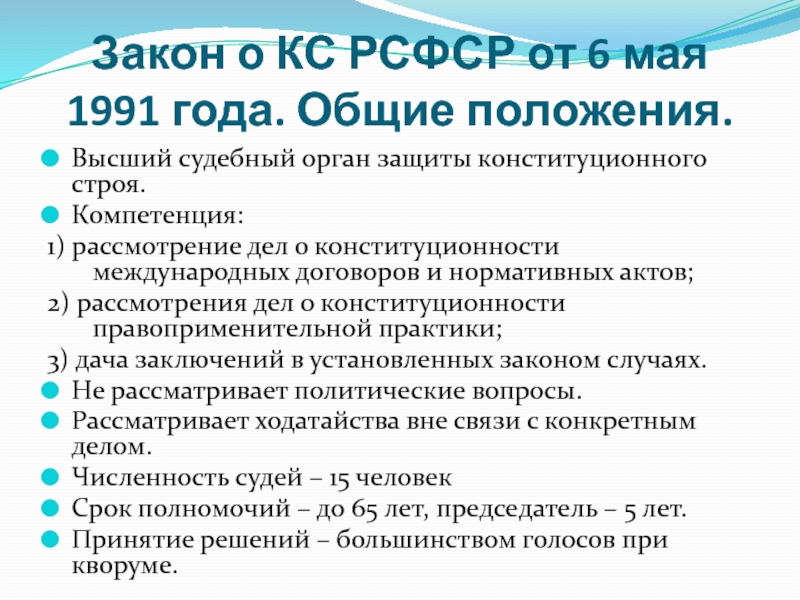 Закон о КС РСФСР от 6 мая 1991 года. Общие положения.

Высший судебный орган защиты конституционного строя.

Компетенция:

1) рассмотрение дел о конституционности международных договоров и нормативных актов;

2) рассмотрения дел о конституционности правоприменительной практики;

3) дача заключений в установленных законом случаях.

Не рассматривает политические вопросы.

Рассматривает ходатайства вне связи с конкретным делом.

Численность судей – 15 человек

Срок полномочий – до 65 лет, председатель – 5 лет.

Принятие решений – большинством голосов при кворуме.